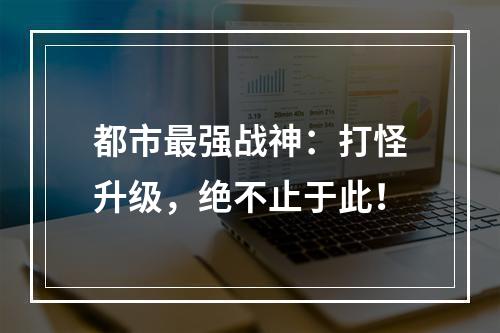 都市最强战神：打怪升级，绝不止于此！